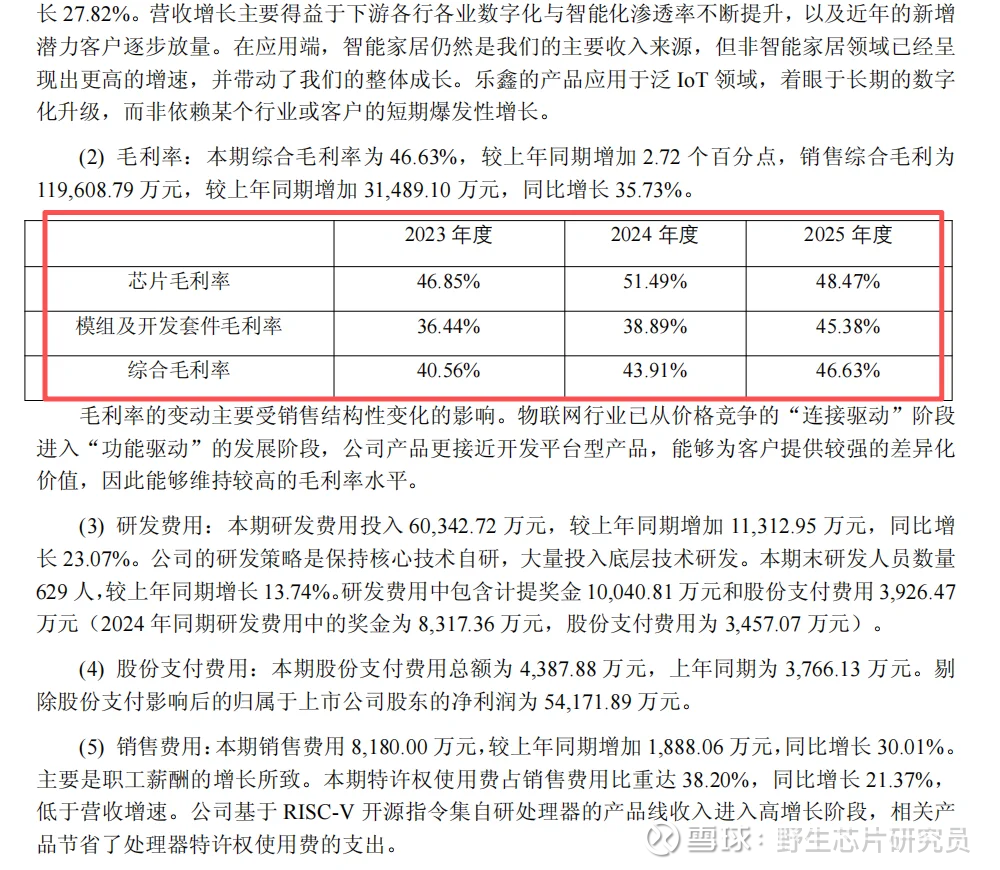 长 27.82%。营收增长主要得益于下游各行各业数字化与智能化渗透率不断提升，以及近年的新增潜力客户逐步放量。在应用端，智能家居仍然是我们的主要收入来源，但非智能家居领域已经呈现出更高的增速，并带动了我们的整体成长。乐鑫的产品应用于泛 IoT 领域，着眼于长期的数字化升级，而非依赖某个行业或客户的短期爆发性增长。

(2) 毛利率：本期综合毛利率为 46.63%，较上年同期增加 2.72 个百分点，销售综合毛利为 119,608.79 万元，较上年同期增加 31,489.10 万元，同比增长 35.73%。

| | 2023 年度 | 2024 年度 | 2025 年度 |
|---|---|---|---|
| 芯片毛利率 | 46.85% | 51.49% | 48.47% |
| 模组及开发套件毛利率 | 36.44% | 38.89% | 45.38% |
| 综合毛利率 | 40.56% | 43.91% | 46.63% |

毛利率的变动主要受销售结构性变化的影响。物联网行业已从价格竞争的“连接驱动”阶段进入“功能驱动”的发展阶段，公司产品更接近开发平台型产品，能够为客户提供较强的差异化价值，因此能够维持较高的毛利率水平。

(3) 研发费用：本期研发费用投入 60,342.72 万元，较上年同期增加 11,312.95 万元，同比增长 23.07%。公司的研发策略是保持核心技术自研，大量投入底层技术研发。本期末研发人员数量 629 人，较上年同期增长 13.74%。研发费用中包含计提奖金 10,040.81 万元和股份支付费用 3,926.47 万元（2024 年同期研发费用中的奖金为 8,317.36 万元，股份支付费用为 3,457.07 万元）。

(4) 股份支付费用：本期股份支付费用总额为 4,387.88 万元，上年同期为 3,766.13 万元。剔除股份支付影响后的归属于上市公司股东的净利润为 54,171.89 万元。

(5) 销售费用：本期销售费用 8,180.00 万元，较上年同期增加 1,888.06 万元，同比增长 30.01%。主要是职工薪酬的增长所致。本期特许权使用费占销售费用比重达 38.20%，同比增长 21.37%，低于营收增速。公司基于 RISC-V 开源指令集自研处理器的产品线收入进入高增长阶段，相关产品节省了处理器特许权使用费的支出。

雪球：野生芯片研究员